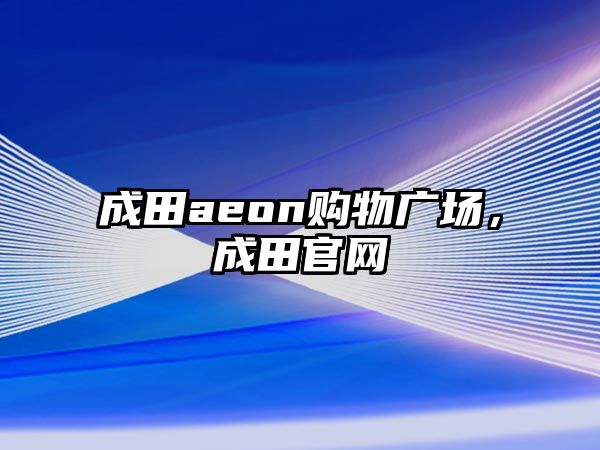 成田aeon购物广场，成田官网